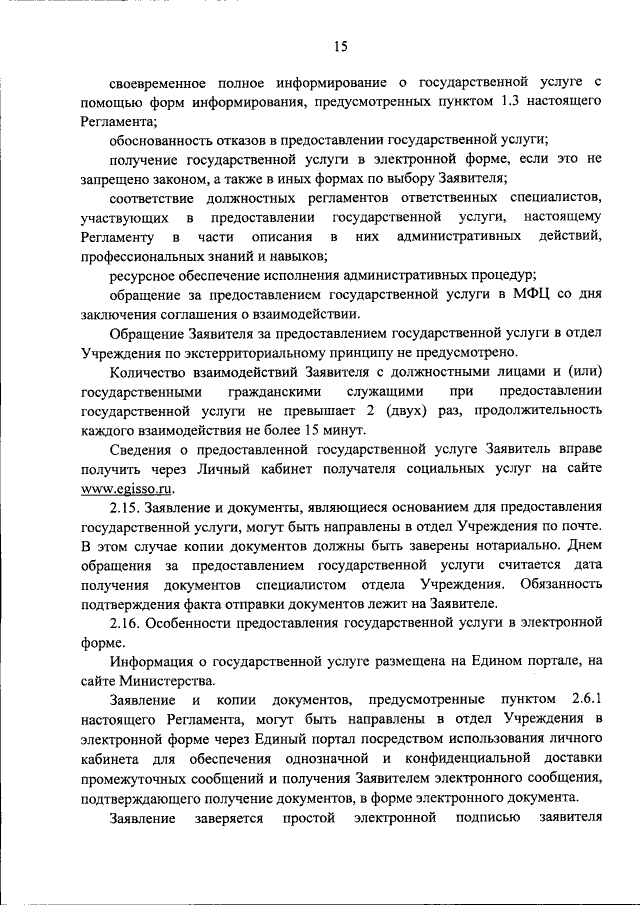 15

своевременное полное информирование о государственной услуге с помощью форм информирования, предусмотренных пунктом 1.3 настоящего Регламента;

обоснованность отказов в предоставлении государственной услуги;

получение государственной услуги в электронной форме, если это не запрещено законом, а также в иных формах по выбору Заявителя;

соответствие должностных регламентов ответственных специалистов, участвующих в предоставлении государственной услуги, настоящему Регламенту в части описания в них административных действий, профессиональных знаний и навыков;

ресурсное обеспечение исполнения административных процедур;

обращение за предоставлением государственной услуги в МФЦ со дня заключения соглашения о взаимодействии.

Обращение Заявителя за предоставлением государственной услуги в отдел Учреждения по экстерриториальному принципу не предусмотрено.

Количество взаимодействий Заявителя с должностными лицами и (или) государственными гражданскими служащими при предоставлении государственной услуги не превышает 2 (двух) раз, продолжительность каждого взаимодействия не более 15 минут.

Сведения о предоставленной государственной услуге Заявитель вправе получить через Личный кабинет получателя социальных услуг на сайте www.egisso.ru.

2.15. Заявление и документы, являющиеся основанием для предоставления государственной услуги, могут быть направлены в отдел Учреждения по почте. В этом случае копии документов должны быть заверены нотариально. Днем обращения за предоставлением государственной услуги считается дата получения документов специалистом отдела Учреждения. Обязанность подтверждения факта отправки документов лежит на Заявителе.

2.16. Особенности предоставления государственной услуги в электронной форме.

Информация о государственной услуге размещена на Едином портале, на сайте Министерства.

Заявление и копии документов, предусмотренные пунктом 2.6.1 настоящего Регламента, могут быть направлены в отдел Учреждения в электронной форме через Единый портал посредством использования личного кабинета для обеспечения однозначной и конфиденциальной доставки промежуточных сообщений и получения Заявителем электронного сообщения, подтверждающего получение документов, в форме электронного документа.

Заявление заверяется простой электронной подписью заявителя